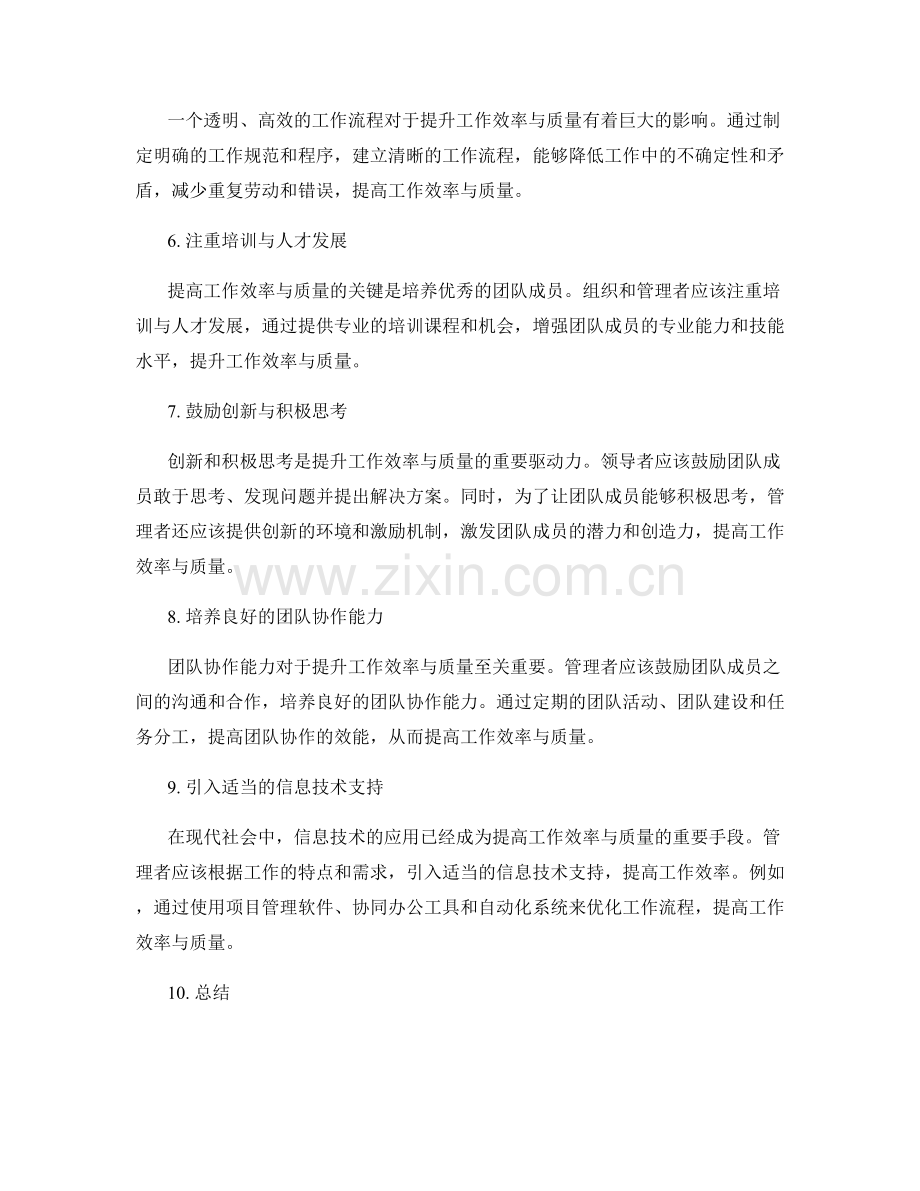 一个透明、高效的工作流程对于提升工作效率与质量有着巨大的影响。通过制定明确的工作规范和程序，建立清晰的工作流程，能够降低工作中的不确定性和矛盾，减少重复劳动和错误，提高工作效率与质量。

6.注重培训与人才发展

提高工作效率与质量的关键是培养优秀的团队成员。组织和管理者应该注重培训与人才发展，通过提供专业的培训课程和机会，增强团队成员的专业能力和技能水平，提升工作效率与质量。

7.鼓励创新与积极思考

创新和积极思考是提升工作效率与质量的重要驱动力。领导者应该鼓励团队成员敢于思考、发现问题并提出解决方案。同时，为了让团队成员能够积极思考，管理者还应该提供创新的环境和激励机制，激发团队成员的潜力和创造力，提高工作效率与质量。

8.培养良好的团队协作能力

团队协作能力对于提升工作效率与质量至关重要。管理者应该鼓励团队成员之间的沟通和合作，培养良好的团队协作能力。通过定期的团队活动、团队建设和任务分工，提高团队协作的效能，从而提高工作效率与质量。

9.引入适当的信息技术支持

在现代社会中，信息技术的应用已经成为提高工作效率与质量的重要手段。管理者应该根据工作的特点和需求，引入适当的信息技术支持，提高工作效率。例如，通过使用项目管理软件、协同办公工具和自动化系统来优化工作流程，提高工作效率与质量。

10.总结

www.zixin.com.cn